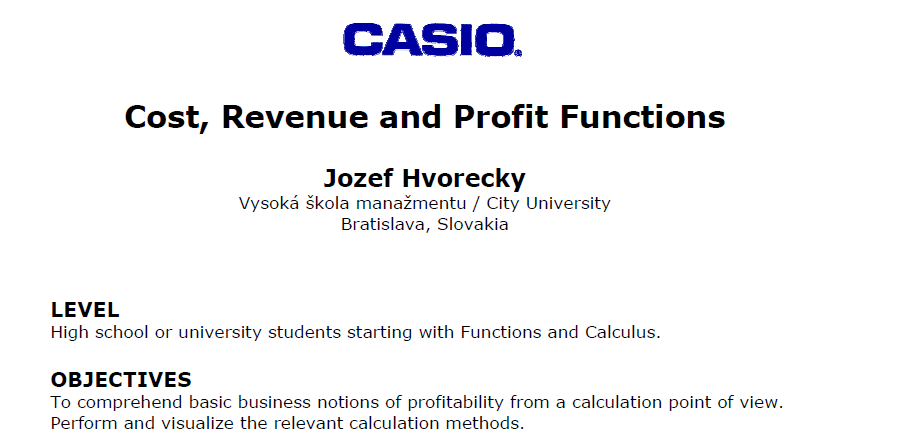 CASIO

Cost, Revenue and Profit Functions

Jozef Hvorecky
Vysoká škola manažmentu / City University
Bratislava, Slovakia

LEVEL
High school or university students starting with Functions and Calculus.

OBJECTIVES
To comprehend basic business notions of profitability from a calculation point of view. Perform and visualize the relevant calculation methods.